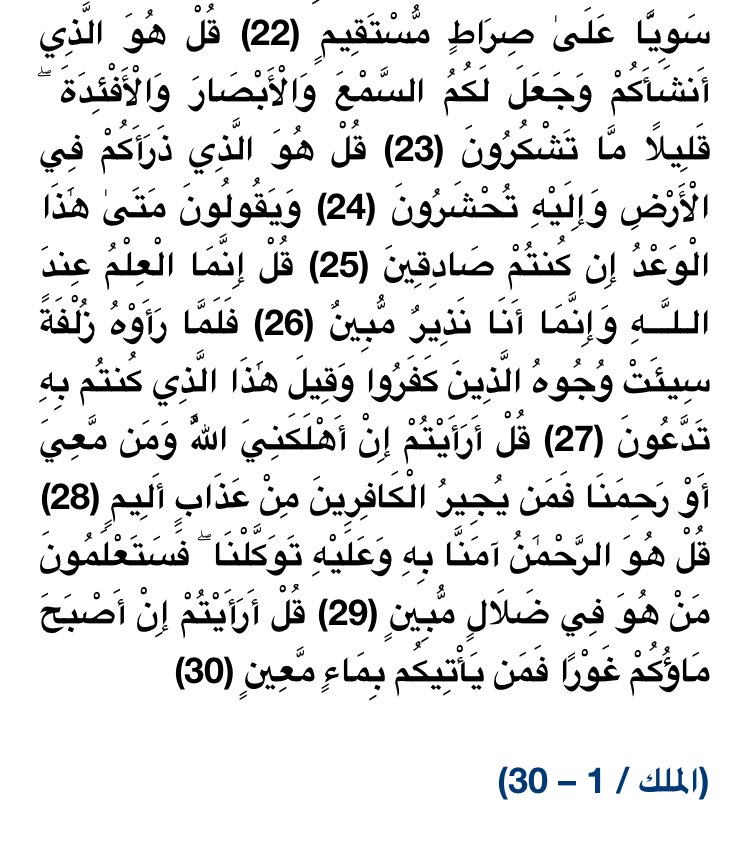 سَوِيًّا عَلَىٰ صِرَاطٍ مُّسْتَقِيمٍ (22) قُلْ هُوَ الَّذِي أَنشَأَكُمْ وَجَعَلَ لَكُمُ السَّمْعَ وَالْأَبْصَارَ وَالْأَفْئِدَةَ ۖ قَلِيلًا مَّا تَشْكُرُونَ (23) قُلْ هُوَ الَّذِي ذَرَأَكُمْ فِي الْأَرْضِ وَإِلَيْهِ تُحْشَرُونَ (24) وَيَقُولُونَ مَتَىٰ هَٰذَا الْوَعْدُ إِن كُنتُمْ صَادِقِينَ (25) قُلْ إِنَّمَا الْعِلْمُ عِندَ اللَّـهِ وَإِنَّمَا أَنَا نَذِيرٌ مُّبِينٌ (26) فَلَمَّا رَأَوْهُ زُلْفَةً سِيئَتْ وُجُوهُ الَّذِينَ كَفَرُوا وَقِيلَ هَٰذَا الَّذِي كُنتُم بِهِ تَدَّعُونَ (27) قُلْ أَرَأَيْتُمْ إِنْ أَهْلَكَنِيَ اللَّهُ وَمَن مَّعِيَ أَوْ رَحِمَنَا فَمَن يُجِيرُ الْكَافِرِينَ مِنْ عَذَابٍ أَلِيمٍ (28) قُلْ هُوَ الرَّحْمَٰنُ آمَنَّا بِهِ وَعَلَيْهِ تَوَكَّلْنَا ۖ فَسَتَعْلَمُونَ مَنْ هُوَ فِي ضَلَالٍ مُّبِينٍ (29) قُلْ أَرَأَيْتُمْ إِنْ أَصْبَحَ مَاؤُكُمْ غَوْرًا فَمَن يَأْتِيكُم بِمَاءٍ مَّعِينٍ (30)

(الملك / 1 – 30)